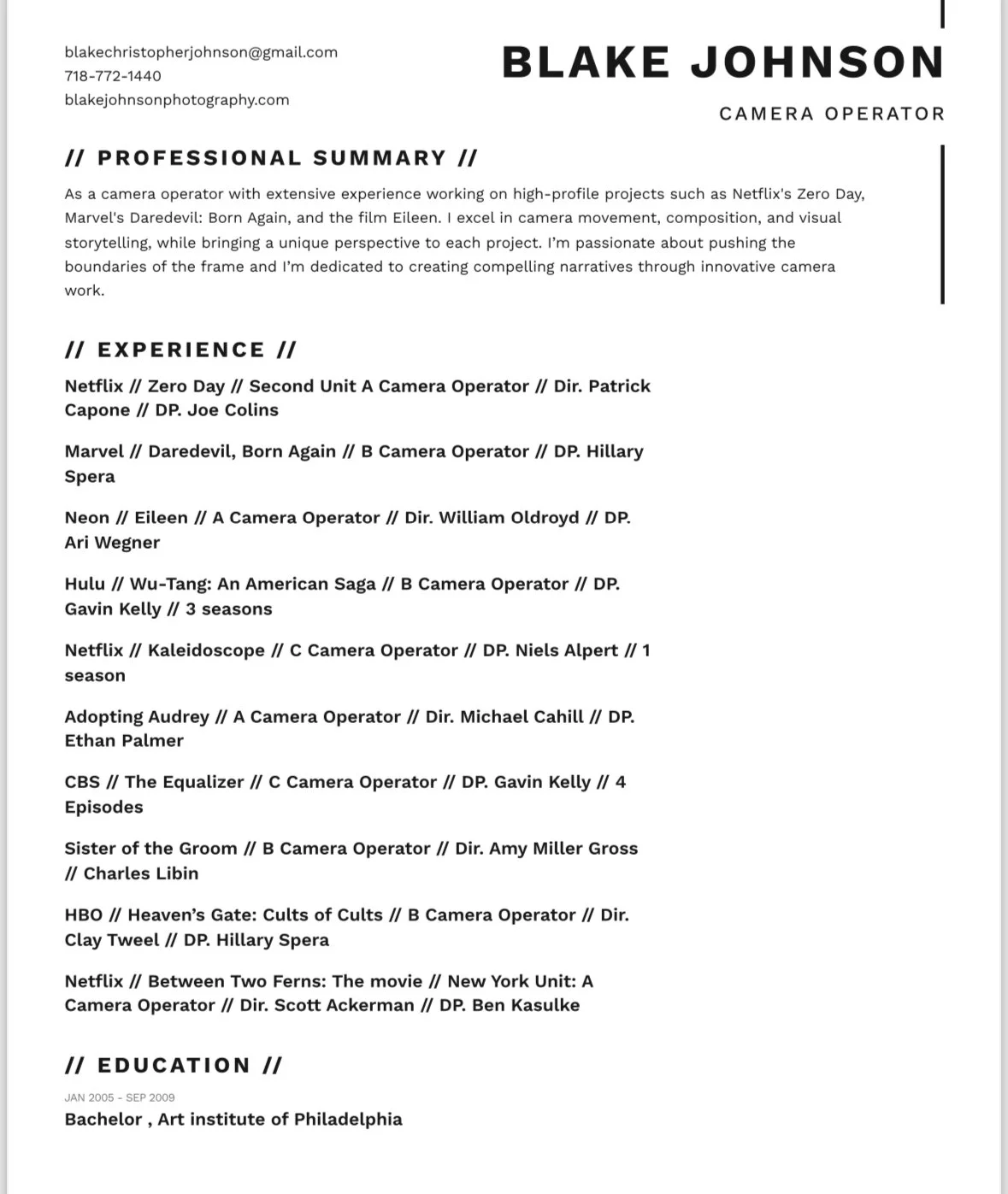 blakechristopherjohnson@gmail.com
718-772-1440
blakejohnsonphotography.com

BLAKE JOHNSON

CAMERA OPERATOR

// PROFESSIONAL SUMMARY //

As a camera operator with extensive experience working on high-profile projects such as Netflix's Zero Day, Marvel's Daredevil: Born Again, and the film Eileen. I excel in camera movement, composition, and visual storytelling, while bringing a unique perspective to each project. I'm passionate about pushing the boundaries of the frame and I'm dedicated to creating compelling narratives through innovative camera work.

// EXPERIENCE //

Netflix // Zero Day // Second Unit A Camera Operator // Dir. Patrick Capone // DP. Joe Colins

Marvel // Daredevil, Born Again // B Camera Operator // DP. Hillary Spera

Neon // Eileen // A Camera Operator // Dir. William Oldroyd // DP. Ari Wegner

Hulu // Wu-Tang: An American Saga // B Camera Operator // DP. Gavin Kelly // 3 seasons

Netflix // Kaleidoscope // C Camera Operator // DP. Niels Alpert // 1 season

Adopting Audrey // A Camera Operator // Dir. Michael Cahill // DP. Ethan Palmer

CBS // The Equalizer // C Camera Operator // DP. Gavin Kelly // 4 Episodes

Sister of the Groom // B Camera Operator // Dir. Amy Miller Gross // Charles Libin

HBO // Heaven's Gate: Cults of Cults // B Camera Operator // Dir. Clay Tweel // DP. Hillary Spera

Netflix // Between Two Ferns: The movie // New York Unit: A Camera Operator // Dir. Scott Ackerman // DP. Ben Kasulke

// EDUCATION //

JAN 2005 - SEP 2009
Bachelor , Art institute of Philadelphia